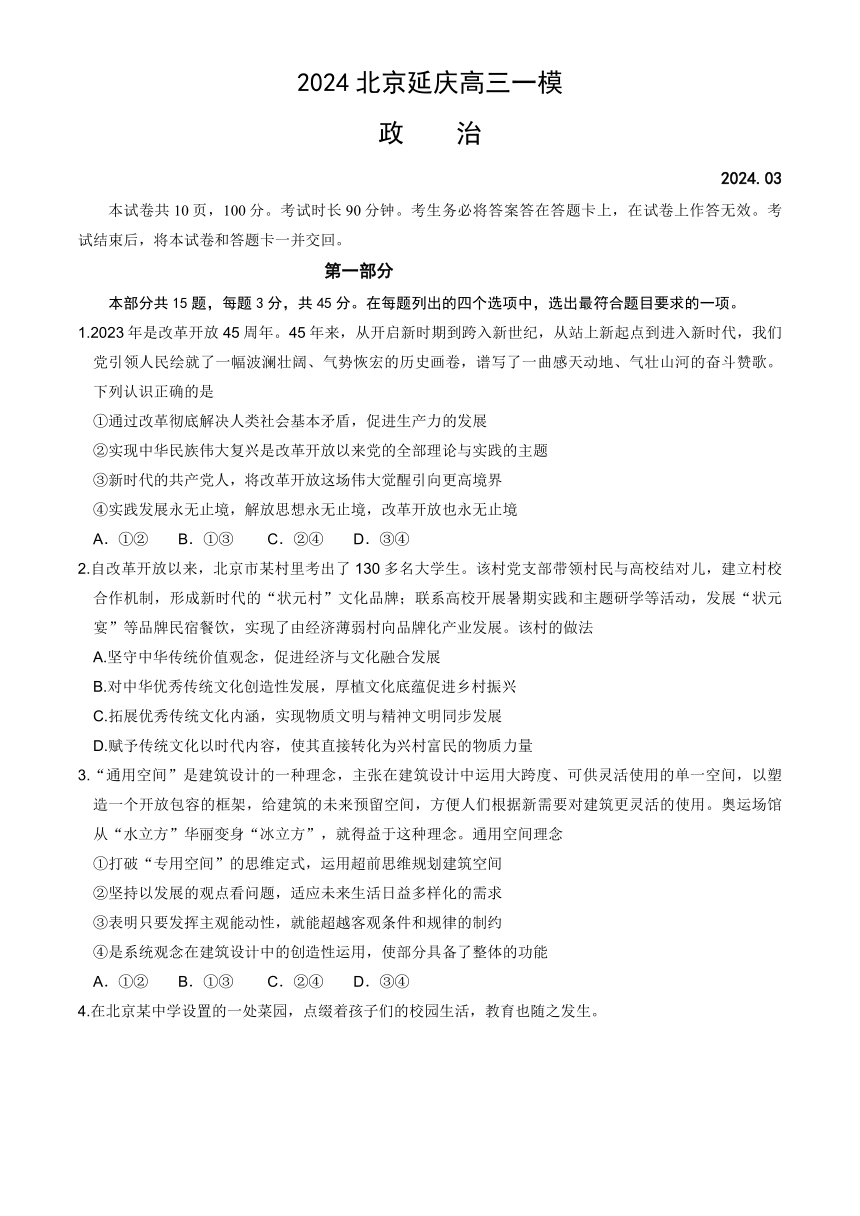 2024 北京延庆高三一模

政　　治

2024. 03

本试卷共 10 页，100 分。考试时长 90 分钟。考生务必将答案答在答题卡上，在试卷上作答无效。考试结束后，将本试卷和答题卡一并交回。

第一部分

本部分共 15 题，每题 3 分，共 45 分。在每题列出的四个选项中，选出最符合题目要求的一项。

1.2023 年是改革开放 45 周年。45 年来，从开启新时期到跨入新世纪，从站上新起点到进入新时代，我们党引领人民绘就了一幅波澜壮阔、气势恢宏的历史画卷，谱写了一曲感天动地、气壮山河的奋斗赞歌。下列认识正确的是

①通过改革彻底解决人类社会基本矛盾，促进生产力的发展

②实现中华民族伟大复兴是改革开放以来党的全部理论与实践的主题

③新时代的共产党人，将改革开放这场伟大觉醒引向更高境界

④实践发展永无止境，解放思想永无止境，改革开放也永无止境

A．①②　B．①③　C．②④　D．③④

2.自改革开放以来，北京市某村里考出了 130 多名大学生。该村党支部带领村民与高校结对儿，建立村校合作机制，形成新时代的“状元村”文化品牌；联系高校开展暑期实践和主题研学等活动，发展“状元宴”等品牌民宿餐饮，实现了由经济薄弱村向品牌化产业发展。该村的做法

A.坚守中华传统价值观念，促进经济与文化融合发展

B.对中华优秀传统文化创造性发展，厚植文化底蕴促进乡村振兴

C.拓展优秀传统文化内涵，实现物质文明与精神文明同步发展

D.赋予传统文化以时代内容，使其直接转化为兴村富民的物质力量

3.“通用空间”是建筑设计的一种理念，主张在建筑设计中运用大跨度、可供灵活使用的单一空间，以塑造一个开放包容的框架，给建筑的未来预留空间，方便人们根据新需要对建筑更灵活的使用。奥运场馆从“水立方”华丽变身“冰立方”，就得益于这种理念。通用空间理念

①打破“专用空间”的思维定式，运用超前思维规划建筑空间

②坚持以发展的观点看问题，适应未来生活日益多样化的需求

③表明只要发挥主观能动性，就能超越客观条件和规律的制约

④是系统观念在建筑设计中的创造性运用，使部分具备了整体的功能

A．①②　B．①③　C．②④　D．③④

4.在北京某中学设置的一处菜园，点缀着孩子们的校园生活，教育也随之发生。